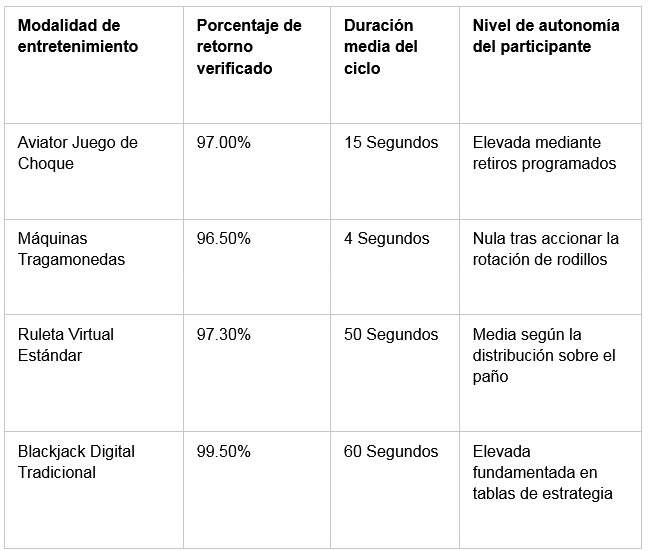 | Modalidad de entretenimiento | Porcentaje de retorno verificado | Duración media del ciclo | Nivel de autonomía del participante |
|---|---|---|---|
| Aviator Juego de Choque | 97.00% | 15 Segundos | Elevada mediante retiros programados |
| Máquinas Tragamonedas | 96.50% | 4 Segundos | Nula tras accionar la rotación de rodillos |
| Ruleta Virtual Estándar | 97.30% | 50 Segundos | Media según la distribución sobre el paño |
| Blackjack Digital Tradicional | 99.50% | 60 Segundos | Elevada fundamentada en tablas de estrategia |